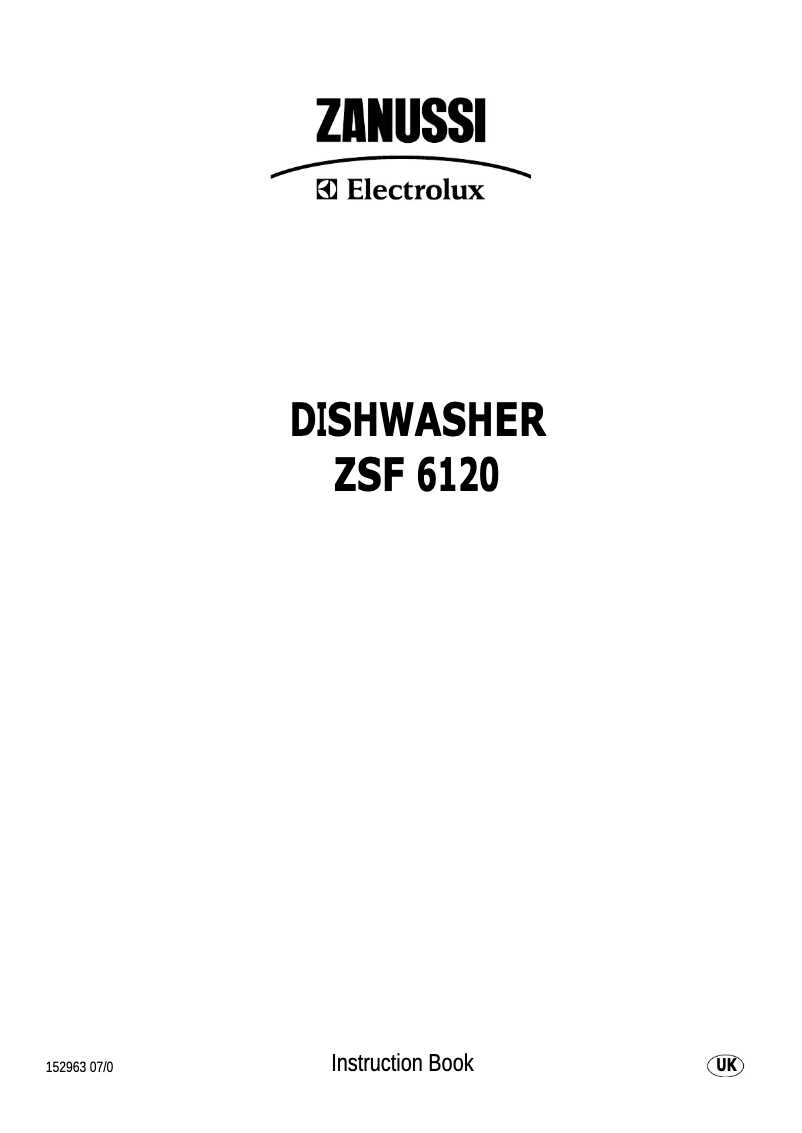 ZANUSSI

Electrolux

DISHWASHER
ZSF 6120

152963 07/0

Instruction Book

UK